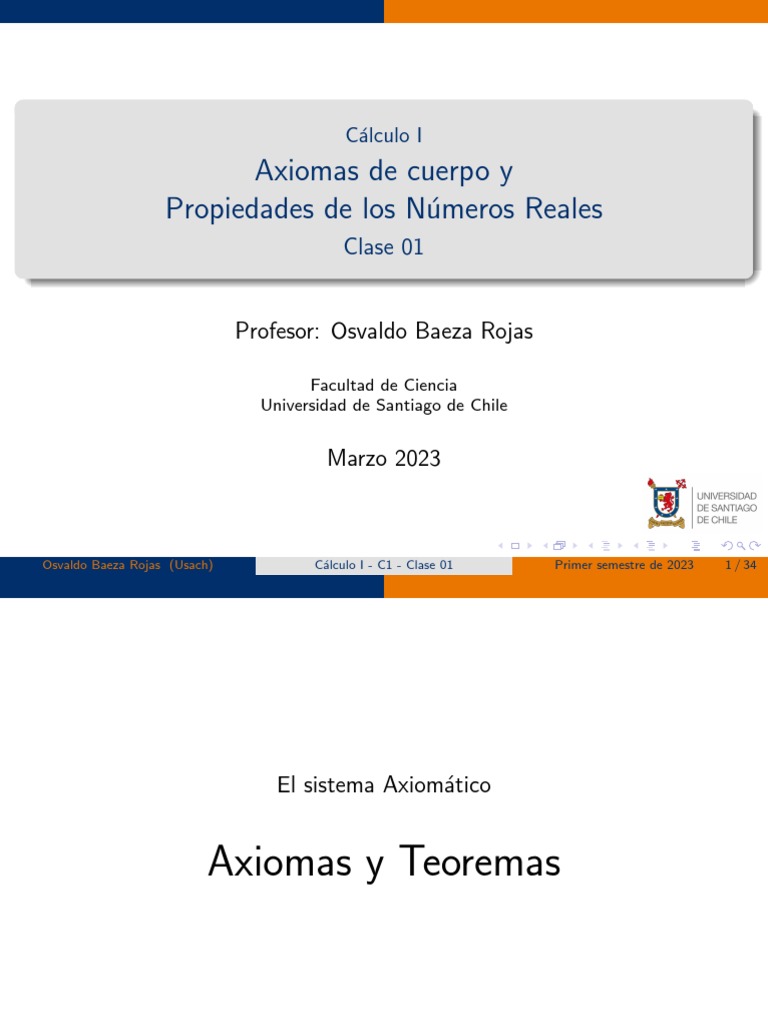 Cálculo I
Axiomas de cuerpo y
Propiedades de los Números Reales
Clase 01

Profesor: Osvaldo Baeza Rojas

Facultad de Ciencia
Universidad de Santiago de Chile

Marzo 2023

UNIVERSIDAD
DE SANTIAGO
DE CHILE

Osvaldo Baeza Rojas (Usach) Cálculo I - C1 - Clase 01 Primer semestre de 2023 1 / 34

El sistema Axiomático

Axiomas y Teoremas